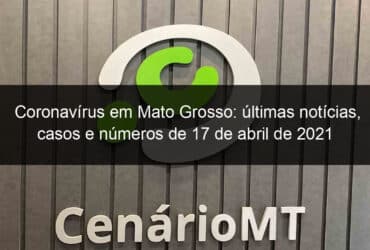 Coronavírus em Mato Grosso: últimas notícias, casos e números de 17 de abril de 2021

CenárioMT